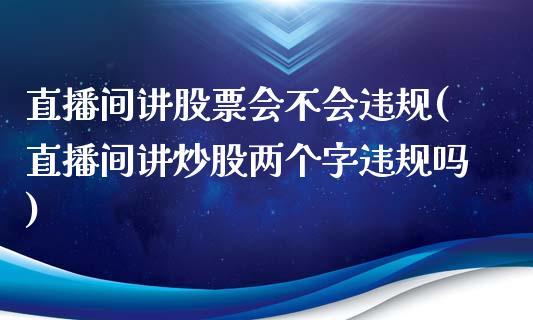 直播间讲股票会不会违规(直播间讲炒股两个字违规吗)